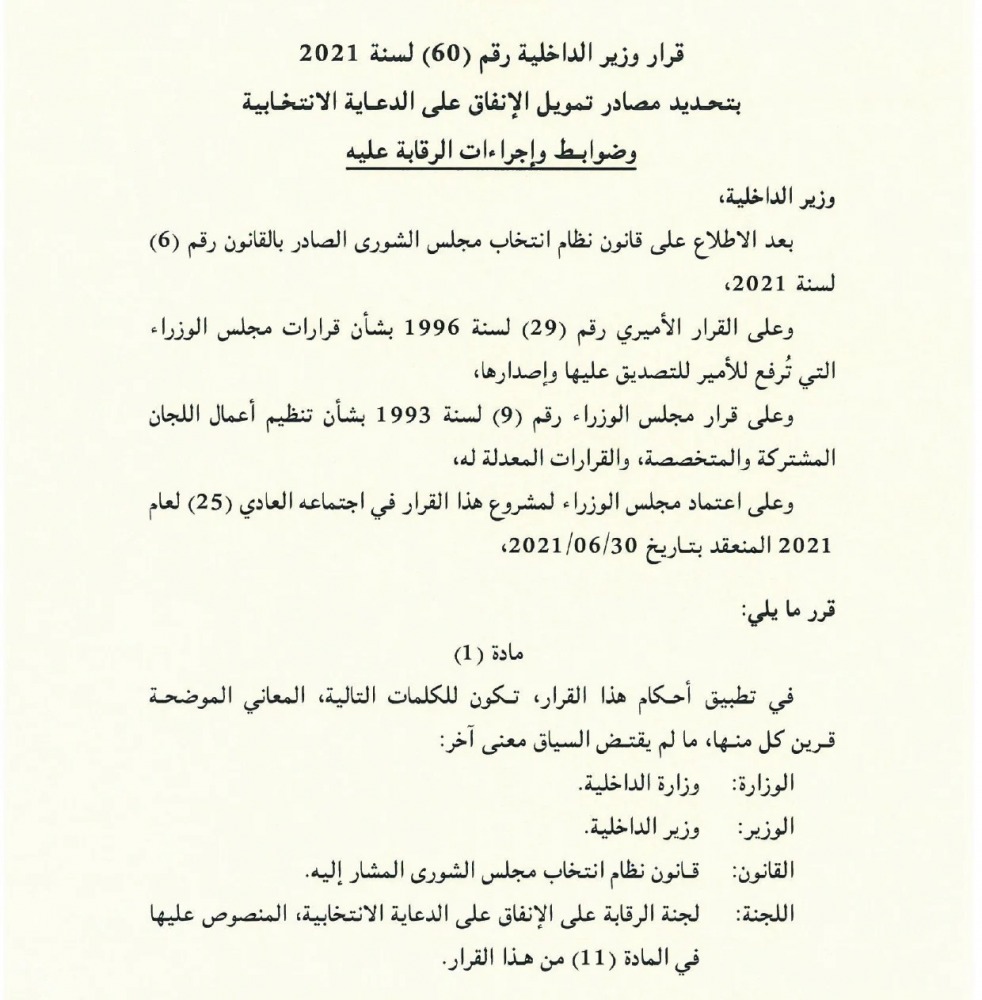 قرار وزير الداخلية رقم (60) لسنة 2021
بتحديد مصادر تمويل الإنفاق على الدعاية الانتخابية
وضوابط وإجراءات الرقابة عليه

وزير الداخلية،

بعد الاطلاع على قانون نظام انتخاب مجلس الشورى الصادر بالقانون رقم (6) لسنة 2021،

وعلى القرار الأميري رقم (29) لسنة 1996 بشأن قرارات مجلس الوزراء التي تُرفع للأمير للتصديق عليها وإصدارها،

وعلى قرار مجلس الوزراء رقم (9) لسنة 1993 بشأن تنظيم أعمال اللجان المشتركة والمتخصصة، والقرارات المعدلة له،

وعلى اعتماد مجلس الوزراء لمشروع هذا القرار في اجتماعه العادي (25) لعام 2021 المنعقد بتاريخ 2021/06/30،

قرر ما يلي:

مادة (1)

في تطبيق أحكام هذا القرار، تكون للكلمات التالية، المعاني الموضحة قرين كل منها، ما لم يقتض السياق معنى آخر:

الوزارة: وزارة الداخلية.

الوزير: وزير الداخلية.

القانون: قانون نظام انتخاب مجلس الشورى المشار إليه.

اللجنة: لجنة الرقابة على الإنفاق على الدعاية الانتخابية، المنصوص عليها في المادة (11) من هذا القرار.